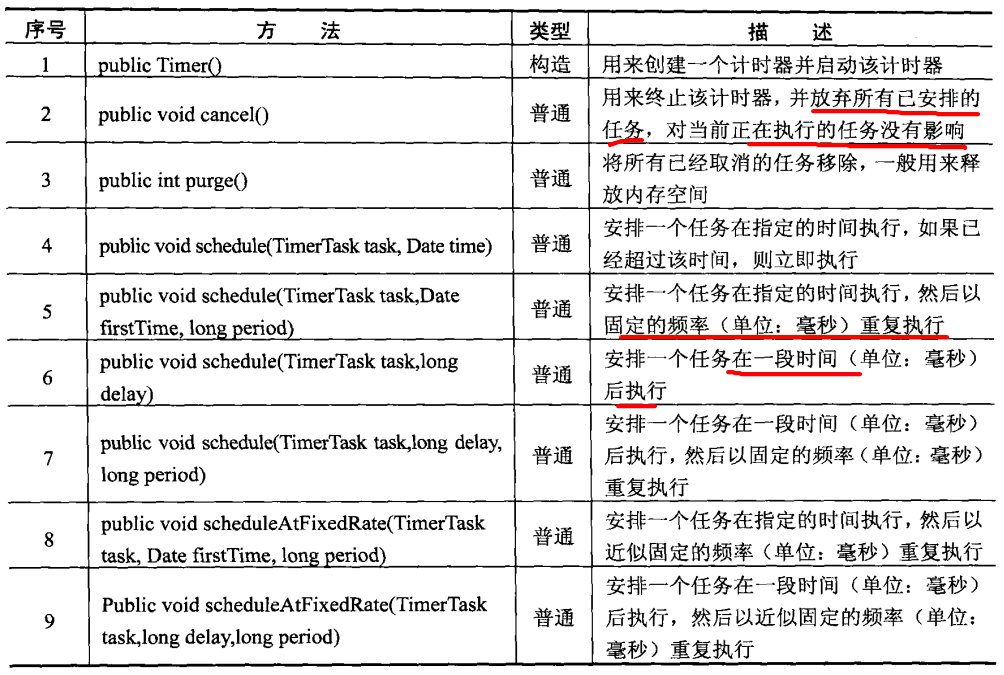 | 序号 | 方　法 | 类型 | 描　述 |
|---|---|---|---|
| 1 | public Timer() | 构造 | 用来创建一个计时器并启动该计时器 |
| 2 | public void cancel() | 普通 | 用来终止该计时器，并放弃所有已安排的任务，对当前正在执行的任务没有影响 |
| 3 | public int purge() | 普通 | 将所有已经取消的任务移除，一般用来释放内存空间 |
| 4 | public void schedule(TimerTask task, Date time) | 普通 | 安排一个任务在指定的时间执行，如果已经超过该时间，则立即执行 |
| 5 | public void schedule(TimerTask task,Date firstTime, long period) | 普通 | 安排一个任务在指定的时间执行，然后以固定的频率（单位：毫秒）重复执行 |
| 6 | public void schedule(TimerTask task,long delay) | 普通 | 安排一个任务在一段时间（单位：毫秒）后执行 |
| 7 | public void schedule(TimerTask task,long delay, long period) | 普通 | 安排一个任务在一段时间（单位：毫秒）后执行，然后以固定的频率（单位：毫秒）重复执行 |
| 8 | public void scheduleAtFixedRate(TimerTask task, Date firstTime, long period) | 普通 | 安排一个任务在指定的时间执行，然后以近似固定的频率（单位：毫秒）重复执行 |
| 9 | Public void scheduleAtFixedRate(TimerTask task,long delay,long period) | 普通 | 安排一个任务在一段时间（单位：毫秒）后执行，然后以近似固定的频率（单位：毫秒）重复执行 |